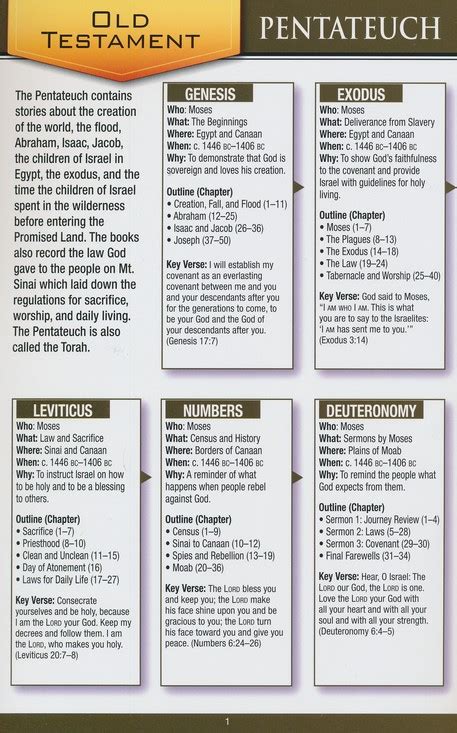 OLD TESTAMENT

PENTATEUCH

The Pentateuch contains stories about the creation of the world, the flood, Abraham, Isaac, Jacob, the children of Israel in Egypt, the exodus, and the time the children of Israel spent in the wilderness before entering the Promised Land. The books also record the law God gave to the people on Mt. Sinai which laid down the regulations for sacrifice, worship, and daily living. The Pentateuch is also called the Torah.

GENESIS

Who: Moses
What: The Beginnings
Where: Egypt and Canaan
When: c. 1446 BC–1406 BC
Why: To demonstrate that God is sovereign and loves his creation.

Outline (Chapter)
• Creation, Fall, and Flood (1–11)
• Abraham (12–25)
• Isaac and Jacob (26–36)
• Joseph (37–50)

Key Verse: I will establish my covenant as an everlasting covenant between me and you and your descendants after you for the generations to come, to be your God and the God of your descendants after you. (Genesis 17:7)

EXODUS

Who: Moses
What: Deliverance from Slavery
Where: Egypt and Canaan
When: c. 1446 BC–1406 BC
Why: To show God's faithfulness to the covenant and provide Israel with guidelines for holy living.

Outline (Chapter)
• Moses (1–7)
• The Plagues (8–13)
• The Exodus (14–18)
• The Law (19–24)
• Tabernacle and Worship (25–40)

Key Verse: God said to Moses, "I AM WHO I AM. This is what you are to say to the Israelites: 'I AM has sent me to you.'" (Exodus 3:14)

LEVITICUS

Who: Moses
What: Law and Sacrifice
Where: Sinai and Canaan
When: c. 1446 BC–1406 BC
Why: To instruct Israel on how to be holy and to be a blessing to others.

Outline (Chapter)
• Sacrifice (1–7)
• Priesthood (8–10)
• Clean and Unclean (11–15)
• Day of Atonement (16)
• Laws for Daily Life (17–27)

Key Verse: Consecrate yourselves and be holy, because I am the LORD your God. Keep my decrees and follow them. I am the LORD, who makes you holy. (Leviticus 20:7–8)

NUMBERS

Who: Moses
What: Census and History
Where: Borders of Canaan
When: c. 1446 BC–1406 BC
Why: A reminder of what happens when people rebel against God.

Outline (Chapter)
• Census (1–9)
• Sinai to Canaan (10–12)
• Spies and Rebellion (13–19)
• Moab (20–36)

Key Verse: The LORD bless you and keep you; the LORD make his face shine upon you and be gracious to you; the LORD turn his face toward you and give you peace. (Numbers 6:24–26)

DEUTERONOMY

Who: Moses
What: Sermons by Moses
Where: Plains of Moab
When: c. 1446 BC–1406 BC
Why: To remind the people what God expects from them.

Outline (Chapter)
• Sermon 1: Journey Review (1–4)
• Sermon 2: Laws (5–28)
• Sermon 3: Covenant (29–30)
• Final Farewells (31–34)

Key Verse: Hear, O Israel: The LORD our God, the LORD is one. Love the LORD your God with all your heart and with all your soul and with all your strength. (Deuteronomy 6:4–5)

1